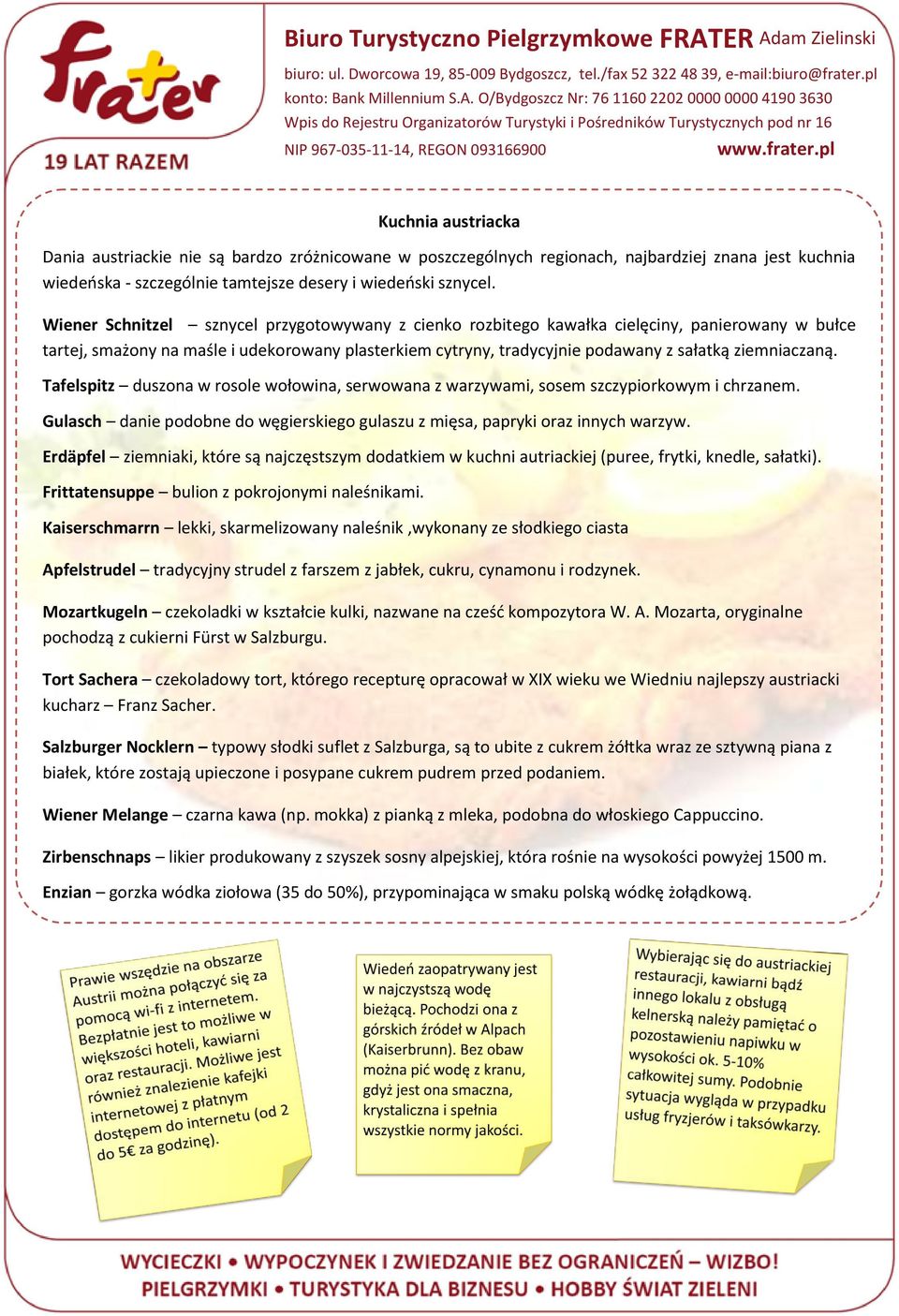 frater
19 LAT RAZEM

Biuro Turystyczno Pielgrzymkowe FRATER Adam Zielinski
biuro: ul. Dworcowa 19, 85-009 Bydgoszcz, tel./fax 52 322 48 39, e-mail:biuro@frater.pl
konto: Bank Millennium S.A. O/Bydgoszcz Nr: 76 1160 2202 0000 0000 4190 3630
Wpis do Rejestru Organizatorów Turystyki i Pośredników Turystycznych pod nr 16
NIP 967-035-11-14, REGON 093166900 www.frater.pl

Kuchnia austriacka

Dania austriackie nie są bardzo zróżnicowane w poszczególnych regionach, najbardziej znana jest kuchnia wiedeńska - szczególnie tamtejsze desery i wiedeński sznycel.

Wiener Schnitzel – sznycel przygotowywany z cienko rozbitego kawałka cielęciny, panierowany w bułce tartej, smażony na maśle i udekorowany plasterkiem cytryny, tradycyjnie podawany z sałatką ziemniaczaną.

Tafelspitz – duszona w rosole wołowina, serwowana z warzywami, sosem szczypiorkowym i chrzanem.

Gulasch – danie podobne do węgierskiego gulaszu z mięsa, papryki oraz innych warzyw.

Erdäpfel – ziemniaki, które są najczęstszym dodatkiem w kuchni autriackiej (puree, frytki, knedle, sałatki).

Frittatensuppe – bulion z pokrojonymi naleśnikami.

Kaiserschmarrn – lekki, skarmelizowany naleśnik ,wykonany ze słodkiego ciasta

Apfelstrudel – tradycyjny strudel z farszem z jabłek, cukru, cynamonu i rodzynek.

Mozartkugeln – czekoladki w kształcie kulki, nazwane na cześć kompozytora W. A. Mozarta, oryginalne pochodzą z cukierni Fürst w Salzburgu.

Tort Sachera – czekoladowy tort, którego recepturę opracował w XIX wieku we Wiedniu najlepszy austriacki kucharz – Franz Sacher.

Salzburger Nocklern – typowy słodki suflet z Salzburga, są to ubite z cukrem żółtka wraz ze sztywną piana z białek, które zostają upieczone i posypane cukrem pudrem przed podaniem.

Wiener Melange – czarna kawa (np. mokka) z pianką z mleka, podobna do włoskiego Cappuccino.

Zirbenschnaps – likier produkowany z szyszek sosny alpejskiej, która rośnie na wysokości powyżej 1500 m.

Enzian – gorzka wódka ziołowa (35 do 50%), przypominająca w smaku polską wódkę żołądkową.

Prawie wszędzie na obszarze Austrii można połączyć się za pomocą wi-fi z internetem. Bezpłatnie jest to możliwe w większości hoteli, kawiarni oraz restauracji. Możliwe jest również znalezienie kafejki internetowej z płatnym dostępem do internetu (od 2 do 5€ za godzinę).

Wiedeń zaopatrywany jest w najczystszą wodę bieżącą. Pochodzi ona z górskich źródeł w Alpach (Kaiserbrunn). Bez obaw można pić wodę z kranu, gdyż jest ona smaczna, krystaliczna i spełnia wszystkie normy jakości.

Wybierając się do austriackiej restauracji, kawiarni bądź innego lokalu z obsługą kelnerską należy pamiętać o pozostawieniu napiwku w wysokości ok. 5-10% całkowitej sumy. Podobnie sytuacja wygląda w przypadku usług fryzjerów i taksówkarzy.

WYCIECZKI • WYPOCZYNEK I ZWIEDZANIE BEZ OGRANICZEŃ – WIZBO!
PIELGRZYMKI • TURYSTYKA DLA BIZNESU • HOBBY ŚWIAT ZIELENI